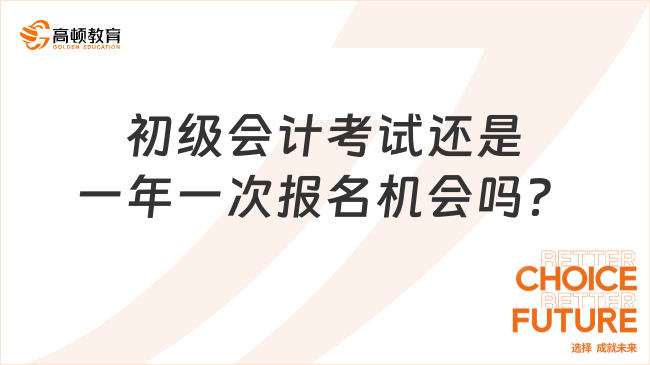 高顿教育
GOLDEN EDUCATION

初级会计考试还是一年一次报名机会吗？

BETTER
CHOICE
BETTER
FUTURE
选择 成就未来